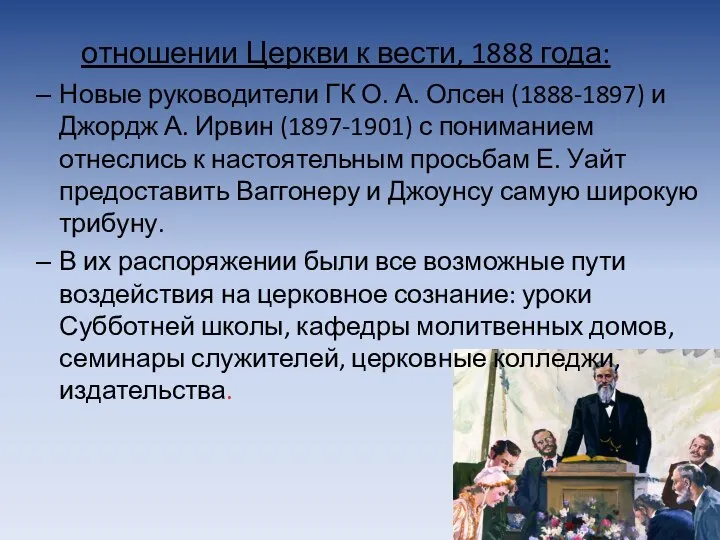 отношении Церкви к вести, 1888 года:

– Новые руководители ГК О. А. Олсен (1888-1897) и Джордж А. Ирвин (1897-1901) с пониманием отнеслись к настоятельным просьбам Е. Уайт предоставить Ваггонеру и Джоунсу самую широкую трибуну.

– В их распоряжении были все возможные пути воздействия на церковное сознание: уроки Субботней школы, кафедры молитвенных домов, семинары служителей, церковные колледжи, издательства.